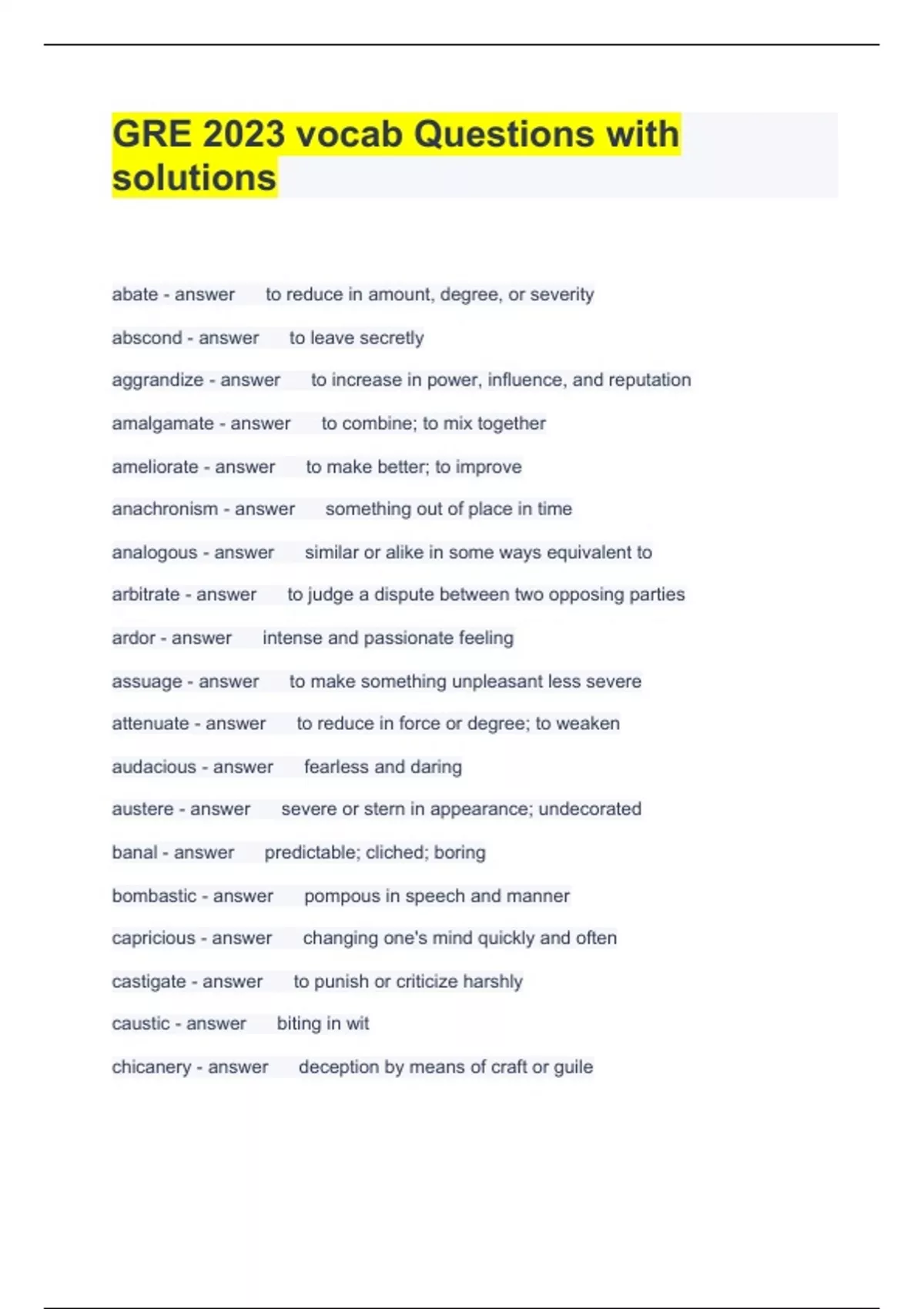 GRE 2023 vocab Questions with solutions

abate - answer to reduce in amount, degree, or severity

abscond - answer to leave secretly

aggrandize - answer to increase in power, influence, and reputation

amalgamate - answer to combine; to mix together

ameliorate - answer to make better; to improve

anachronism - answer something out of place in time

analogous - answer similar or alike in some ways equivalent to

arbitrate - answer to judge a dispute between two opposing parties

ardor - answer intense and passionate feeling

assuage - answer to make something unpleasant less severe

attenuate - answer to reduce in force or degree; to weaken

audacious - answer fearless and daring

austere - answer severe or stern in appearance; undecorated

banal - answer predictable; cliched; boring

bombastic - answer pompous in speech and manner

capricious - answer changing one's mind quickly and often

castigate - answer to punish or criticize harshly

caustic - answer biting in wit

chicanery - answer deception by means of craft or guile